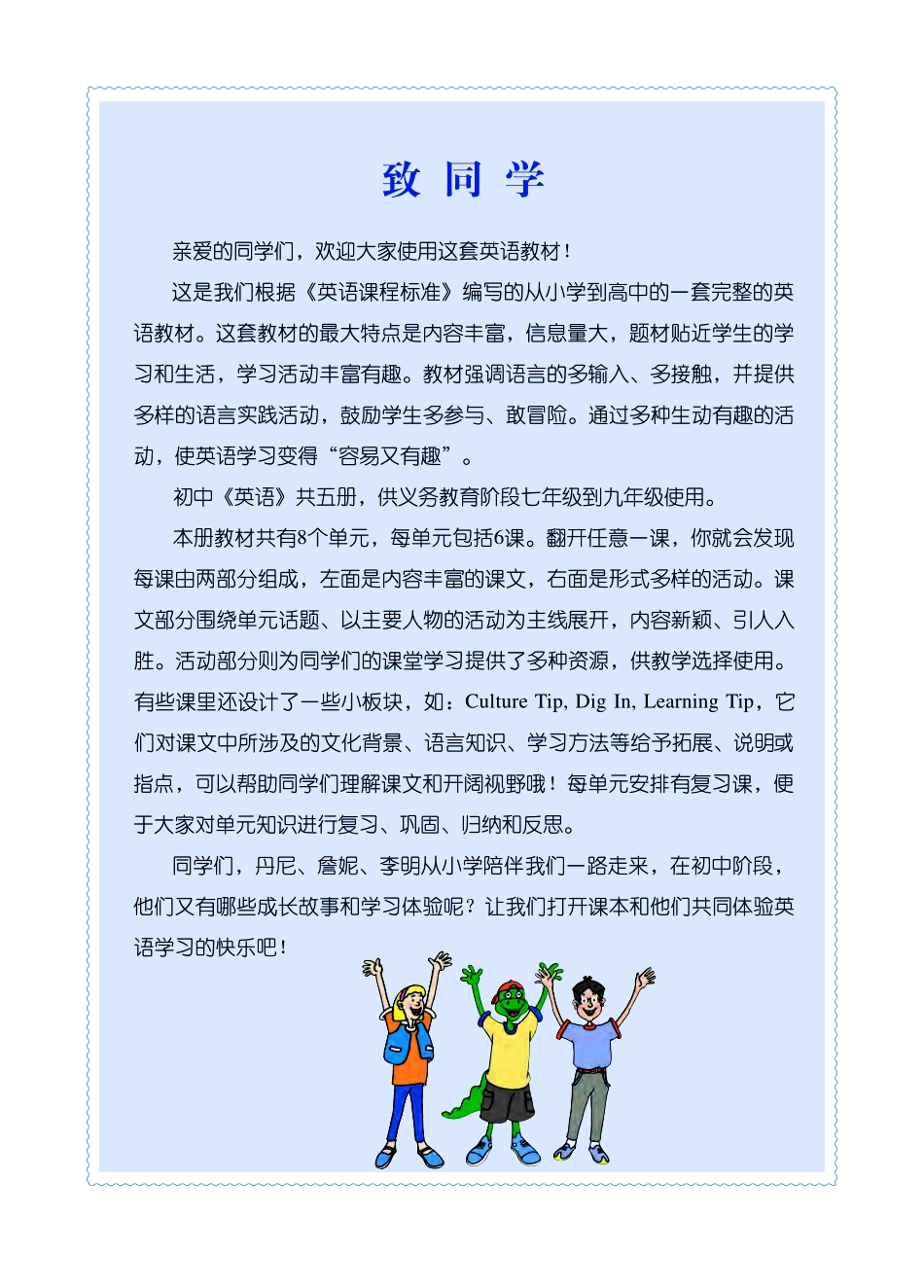 致 同 学

亲爱的同学们，欢迎大家使用这套英语教材！

这是我们根据《英语课程标准》编写的从小学到高中的一套完整的英语教材。这套教材的最大特点是内容丰富，信息量大，题材贴近学生的学习和生活，学习活动丰富有趣。教材强调语言的多输入、多接触，并提供多样的语言实践活动，鼓励学生多参与、敢冒险。通过多种生动有趣的活动，使英语学习变得“容易又有趣”。

初中《英语》共五册，供义务教育阶段七年级到九年级使用。

本册教材共有8个单元，每单元包括6课。翻开任意一课，你就会发现每课由两部分组成，左面是内容丰富的课文，右面是形式多样的活动。课文部分围绕单元话题、以主要人物的活动为主线展开，内容新颖、引人入胜。活动部分则为同学们的课堂学习提供了多种资源，供教学选择使用。有些课里还设计了一些小板块，如：Culture Tip, Dig In, Learning Tip，它们对课文中所涉及的文化背景、语言知识、学习方法等给予拓展、说明或指点，可以帮助同学们理解课文和开阔视野哦！每单元安排有复习课，便于大家对单元知识进行复习、巩固、归纳和反思。

同学们，丹尼、詹妮、李明从小学陪伴我们一路走来，在初中阶段，他们又有哪些成长故事和学习体验呢？让我们打开课本和他们共同体验英语学习的快乐吧！